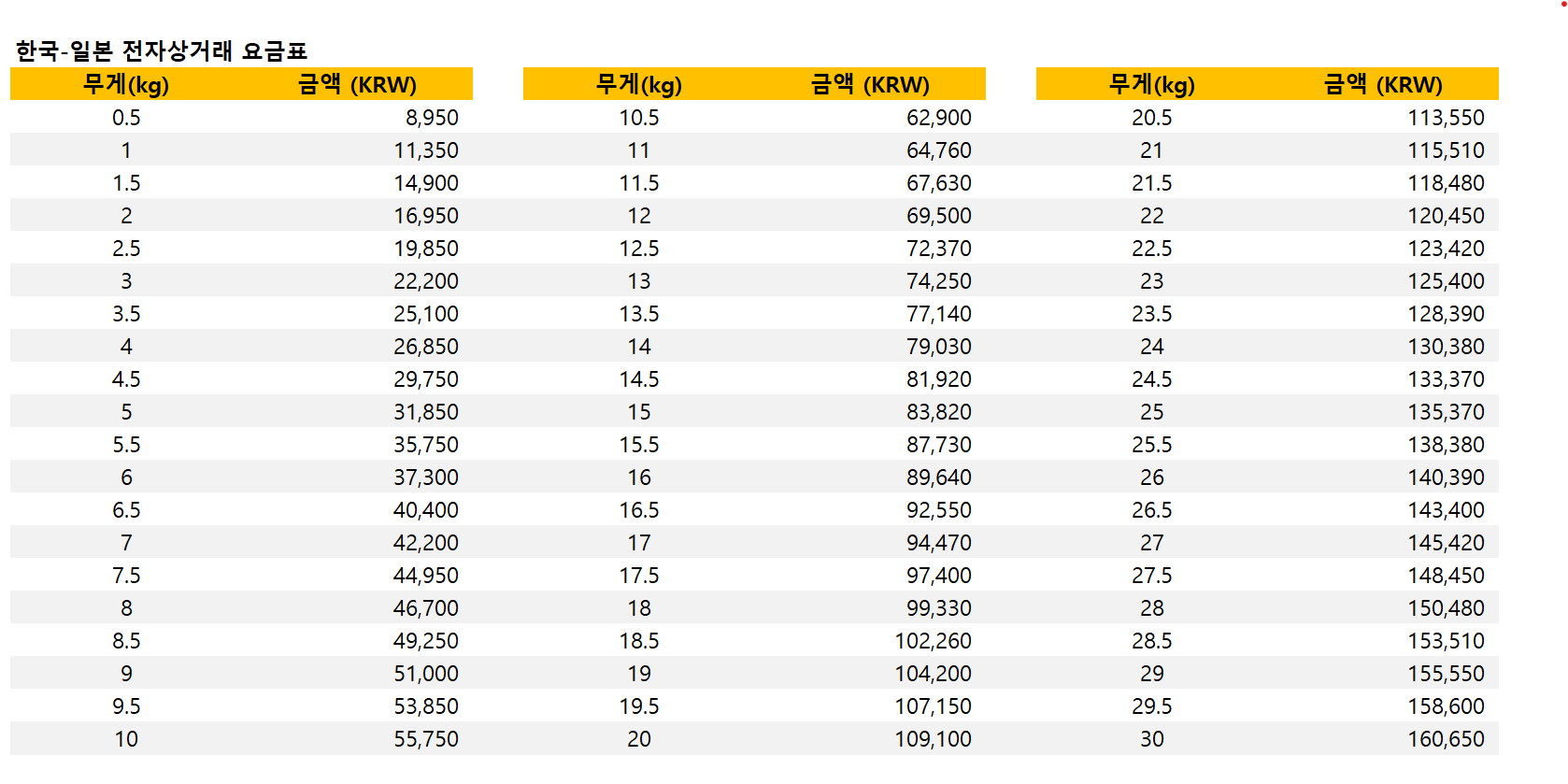 한국-일본 전자상거래 요금표

| 무게(kg) | 금액 (KRW) |
|---|---|
| 0.5 | 8,950 |
| 1 | 11,350 |
| 1.5 | 14,900 |
| 2 | 16,950 |
| 2.5 | 19,850 |
| 3 | 22,200 |
| 3.5 | 25,100 |
| 4 | 26,850 |
| 4.5 | 29,750 |
| 5 | 31,850 |
| 5.5 | 35,750 |
| 6 | 37,300 |
| 6.5 | 40,400 |
| 7 | 42,200 |
| 7.5 | 44,950 |
| 8 | 46,700 |
| 8.5 | 49,250 |
| 9 | 51,000 |
| 9.5 | 53,850 |
| 10 | 55,750 |

| 무게(kg) | 금액 (KRW) |
|---|---|
| 10.5 | 62,900 |
| 11 | 64,760 |
| 11.5 | 67,630 |
| 12 | 69,500 |
| 12.5 | 72,370 |
| 13 | 74,250 |
| 13.5 | 77,140 |
| 14 | 79,030 |
| 14.5 | 81,920 |
| 15 | 83,820 |
| 15.5 | 87,730 |
| 16 | 89,640 |
| 16.5 | 92,550 |
| 17 | 94,470 |
| 17.5 | 97,400 |
| 18 | 99,330 |
| 18.5 | 102,260 |
| 19 | 104,200 |
| 19.5 | 107,150 |
| 20 | 109,100 |

| 무게(kg) | 금액 (KRW) |
|---|---|
| 20.5 | 113,550 |
| 21 | 115,510 |
| 21.5 | 118,480 |
| 22 | 120,450 |
| 22.5 | 123,420 |
| 23 | 125,400 |
| 23.5 | 128,390 |
| 24 | 130,380 |
| 24.5 | 133,370 |
| 25 | 135,370 |
| 25.5 | 138,380 |
| 26 | 140,390 |
| 26.5 | 143,400 |
| 27 | 145,420 |
| 27.5 | 148,450 |
| 28 | 150,480 |
| 28.5 | 153,510 |
| 29 | 155,550 |
| 29.5 | 158,600 |
| 30 | 160,650 |